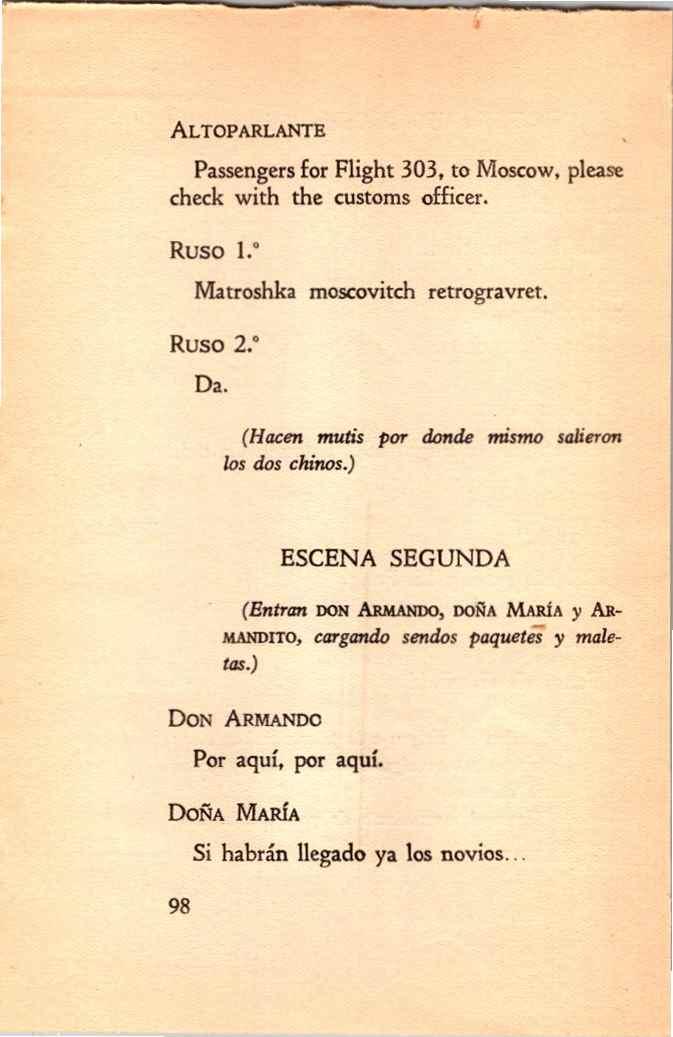 ALTOPARLANTE

Passengers for Flight 303, to Moscow, please check with the customs officer.

RUSO 1.°

Matroshka moscovitch retrogravret.

RUSO 2.°

Da.

(Hacen mutis por donde mismo salieron los dos chinos.)

ESCENA SEGUNDA

(Entran DON ARMANDO, DOÑA MARÍA y ARMANDITO, cargando sendos paquetes y maletas.)

DON ARMANDO

Por aquí, por aquí.

DOÑA MARÍA

Si habrán llegado ya los novios...

98